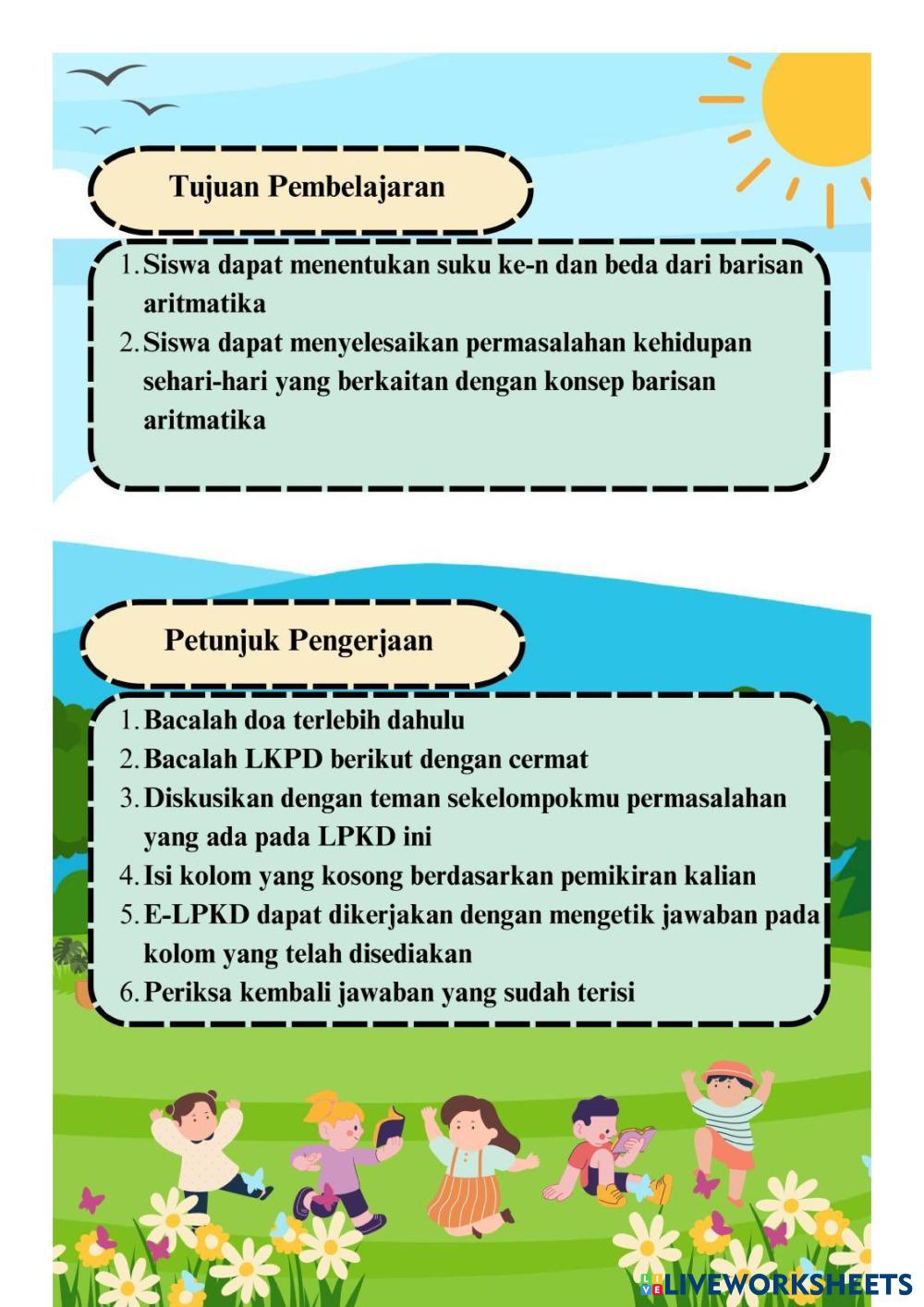 Tujuan Pembelajaran

1. Siswa dapat menentukan suku ke-n dan beda dari barisan aritmatika
2. Siswa dapat menyelesaikan permasalahan kehidupan sehari-hari yang berkaitan dengan konsep barisan aritmatika

Petunjuk Pengerjaan

1. Bacalah doa terlebih dahulu
2. Bacalah LKPD berikut dengan cermat
3. Diskusikan dengan teman sekelompokmu permasalahan yang ada pada LPKD ini
4. Isi kolom yang kosong berdasarkan pemikiran kalian
5. E-LPKD dapat dikerjakan dengan mengetik jawaban pada kolom yang telah disediakan
6. Periksa kembali jawaban yang sudah terisi

LIVEWORKSHEETS